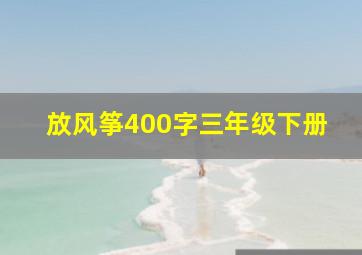 放风筝400字三年级下册